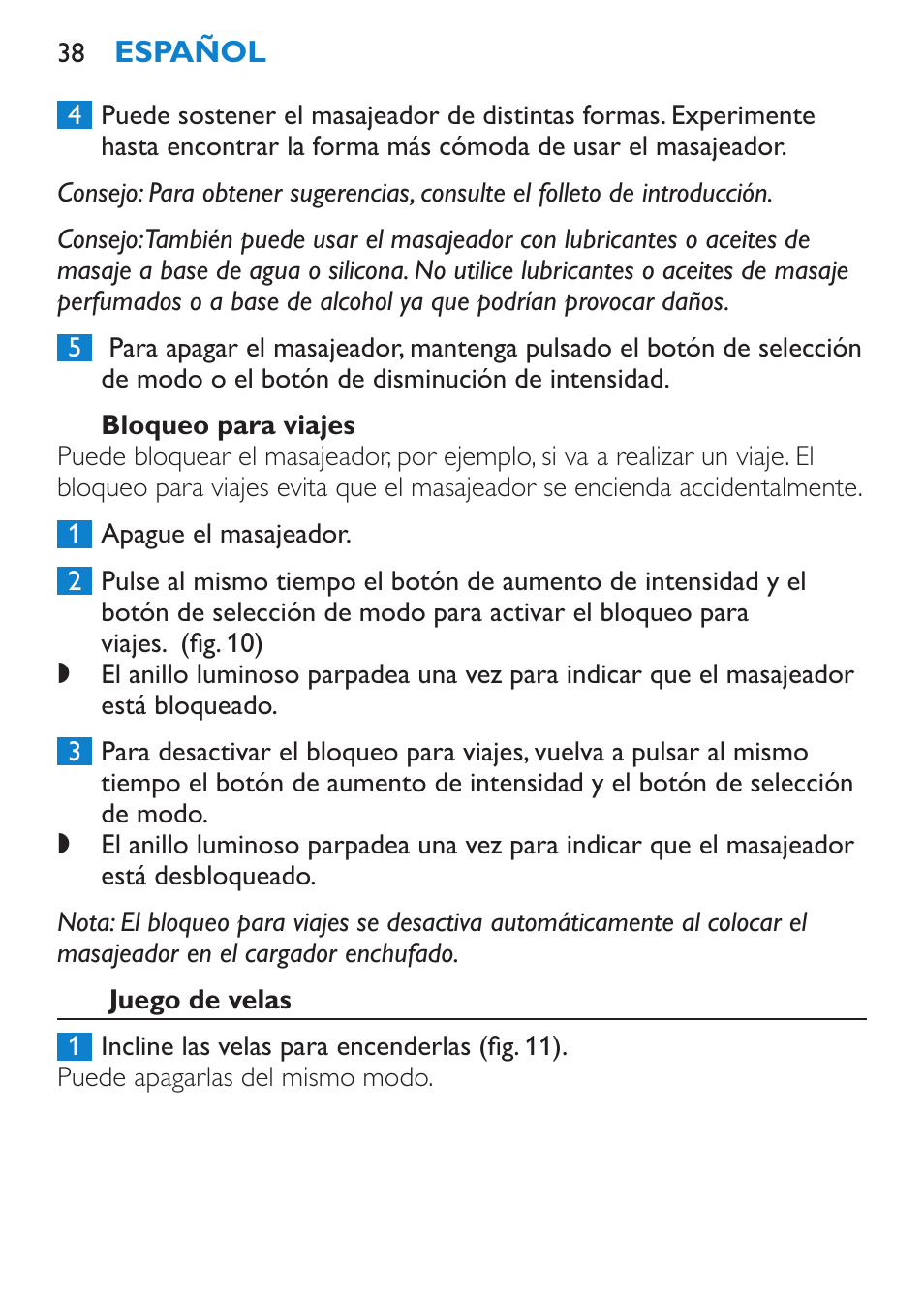 38 ESPAÑOL

4 Puede sostener el masajeador de distintas formas. Experimente hasta encontrar la forma más cómoda de usar el masajeador.

Consejo: Para obtener sugerencias, consulte el folleto de introducción.

Consejo: También puede usar el masajeador con lubricantes o aceites de masaje a base de agua o silicona. No utilice lubricantes o aceites de masaje perfumados o a base de alcohol ya que podrían provocar daños.

5 Para apagar el masajeador, mantenga pulsado el botón de selección de modo o el botón de disminución de intensidad.

Bloqueo para viajes
Puede bloquear el masajeador, por ejemplo, si va a realizar un viaje. El bloqueo para viajes evita que el masajeador se encienda accidentalmente.

1 Apague el masajeador.

2 Pulse al mismo tiempo el botón de aumento de intensidad y el botón de selección de modo para activar el bloqueo para viajes. (fig. 10)
◗ El anillo luminoso parpadea una vez para indicar que el masajeador está bloqueado.

3 Para desactivar el bloqueo para viajes, vuelva a pulsar al mismo tiempo el botón de aumento de intensidad y el botón de selección de modo.
◗ El anillo luminoso parpadea una vez para indicar que el masajeador está desbloqueado.

Nota: El bloqueo para viajes se desactiva automáticamente al colocar el masajeador en el cargador enchufado.

Juego de velas

1 Incline las velas para encenderlas (fig. 11).
Puede apagarlas del mismo modo.